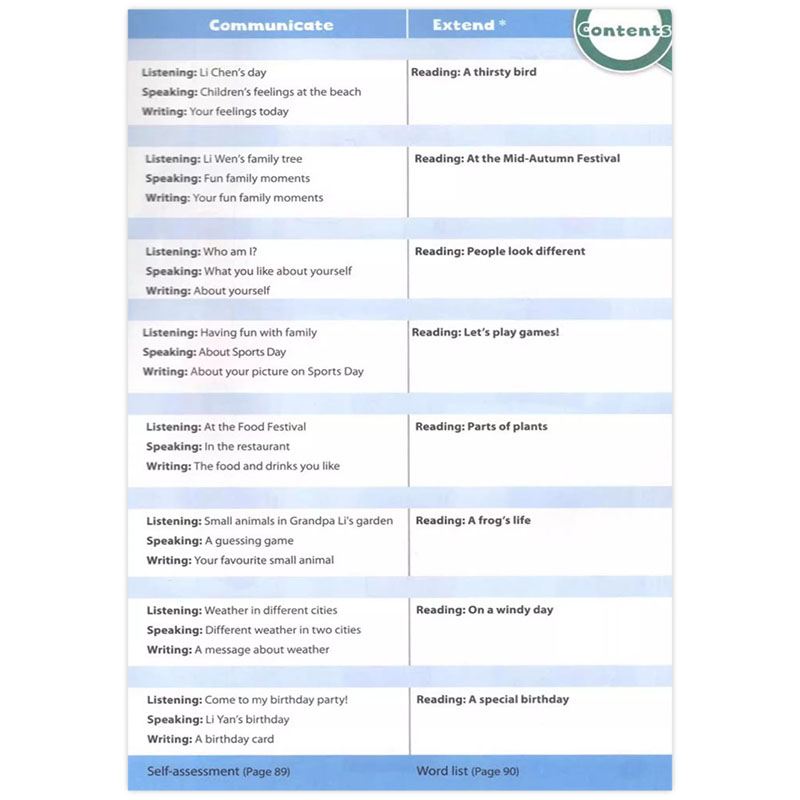 Contents

| Communicate | Extend * |
|---|---|
| **Listening:** Li Chen's day<br>**Speaking:** Children's feelings at the beach<br>**Writing:** Your feelings today | **Reading: A thirsty bird** |
| **Listening:** Li Wen's family tree<br>**Speaking:** Fun family moments<br>**Writing:** Your fun family moments | **Reading: At the Mid-Autumn Festival** |
| **Listening:** Who am I?<br>**Speaking:** What you like about yourself<br>**Writing:** About yourself | **Reading: People look different** |
| **Listening:** Having fun with family<br>**Speaking:** About Sports Day<br>**Writing:** About your picture on Sports Day | **Reading: Let's play games!** |
| **Listening:** At the Food Festival<br>**Speaking:** In the restaurant<br>**Writing:** The food and drinks you like | **Reading: Parts of plants** |
| **Listening:** Small animals in Grandpa Li's garden<br>**Speaking:** A guessing game<br>**Writing:** Your favourite small animal | **Reading: A frog's life** |
| **Listening:** Weather in different cities<br>**Speaking:** Different weather in two cities<br>**Writing:** A message about weather | **Reading: On a windy day** |
| **Listening:** Come to my birthday party!<br>**Speaking:** Li Yan's birthday<br>**Writing:** A birthday card | **Reading: A special birthday** |
| Self-assessment (Page 89) | Word list (Page 90) |